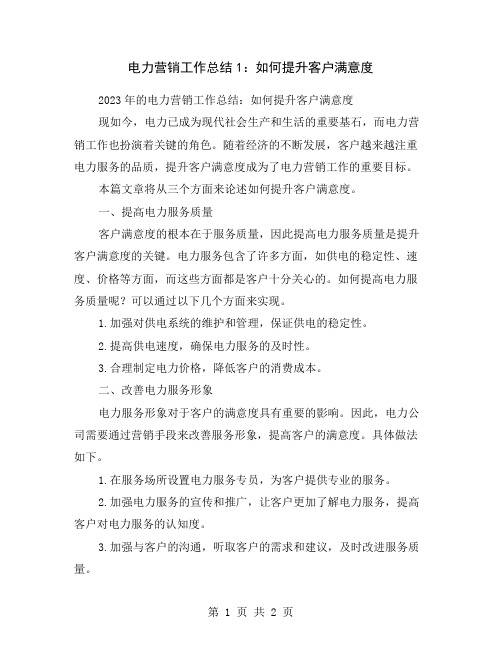 电力营销工作总结 1：如何提升客户满意度

2023 年的电力营销工作总结：如何提升客户满意度

现如今，电力已成为现代社会生产和生活的重要基石，而电力营销工作也扮演着关键的角色。随着经济的不断发展，客户越来越注重电力服务的品质，提升客户满意度成为了电力营销工作的重要目标。

本篇文章将从三个方面来论述如何提升客户满意度。

一、提高电力服务质量

客户满意度的根本在于服务质量，因此提高电力服务质量是提升客户满意度的关键。电力服务包含了许多方面，如供电的稳定性、速度、价格等方面，而这些方面都是客户十分关心的。如何提高电力服务质量呢？可以通过以下几个方面来实现。

1.加强对供电系统的维护和管理，保证供电的稳定性。

2.提高供电速度，确保电力服务的及时性。

3.合理制定电力价格，降低客户的消费成本。

二、改善电力服务形象

电力服务形象对于客户的满意度具有重要的影响。因此，电力公司需要通过营销手段来改善服务形象，提高客户的满意度。具体做法如下。

1.在服务场所设置电力服务专员，为客户提供专业的服务。

2.加强电力服务的宣传和推广，让客户更加了解电力服务，提高客户对电力服务的认知度。

3.加强与客户的沟通，听取客户的需求和建议，及时改进服务质量。

第 1 页 共 2 页